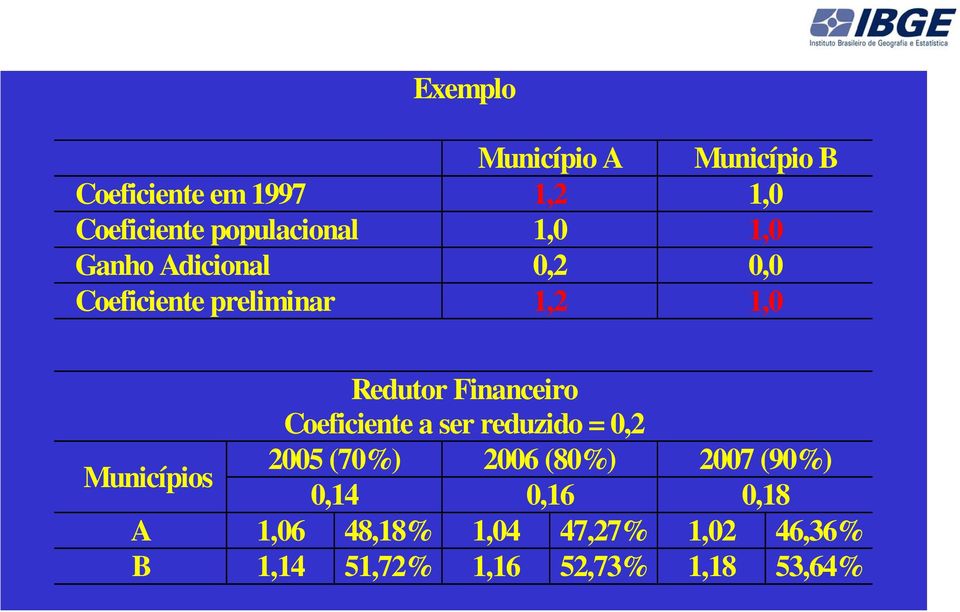 IBGE
Instituto Brasileiro de Geografia e Estatística

Exemplo

| | Município A | Município B |
|---|---|---|
| Coeficiente em 1997 | 1,2 | 1,0 |
| Coeficiente populacional | 1,0 | 1,0 |
| Ganho Adicional | 0,2 | 0,0 |
| Coeficiente preliminar | 1,2 | 1,0 |

Redutor Financeiro
Coeficiente a ser reduzido = 0,2

| Municípios | 2005 (70%) | | 2006 (80%) | | 2007 (90%) | |
|---|---|---|---|---|---|---|
| | 0,14 | | 0,16 | | 0,18 | |
| A | 1,06 | 48,18% | 1,04 | 47,27% | 1,02 | 46,36% |
| B | 1,14 | 51,72% | 1,16 | 52,73% | 1,18 | 53,64% |